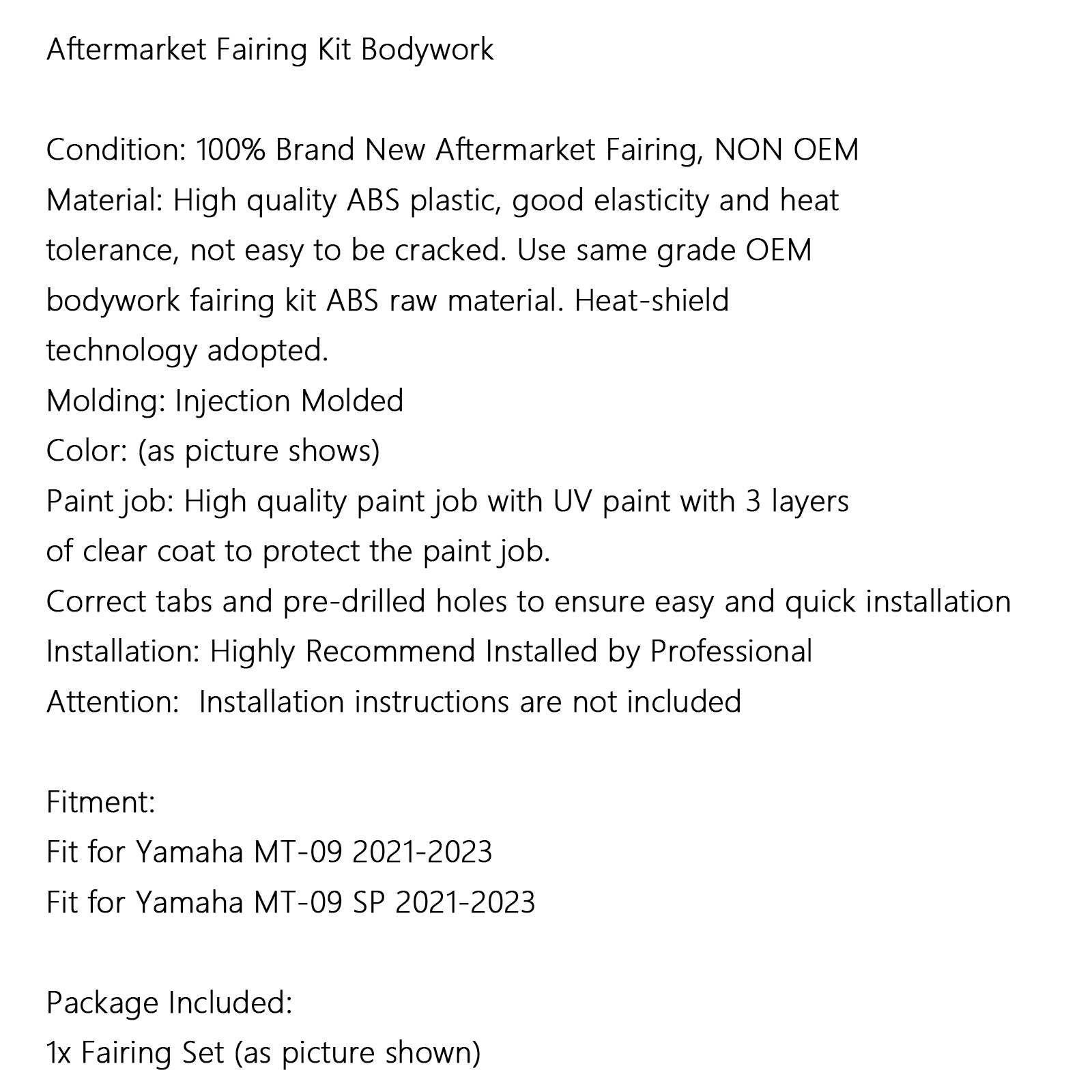 Aftermarket Fairing Kit Bodywork

Condition: 100% Brand New Aftermarket Fairing, NON OEM
Material: High quality ABS plastic, good elasticity and heat tolerance, not easy to be cracked. Use same grade OEM bodywork fairing kit ABS raw material. Heat-shield technology adopted.
Molding: Injection Molded
Color: (as picture shows)
Paint job: High quality paint job with UV paint with 3 layers of clear coat to protect the paint job.
Correct tabs and pre-drilled holes to ensure easy and quick installation
Installation: Highly Recommend Installed by Professional
Attention: Installation instructions are not included

Fitment:
Fit for Yamaha MT-09 2021-2023
Fit for Yamaha MT-09 SP 2021-2023

Package Included:
1x Fairing Set (as picture shown)